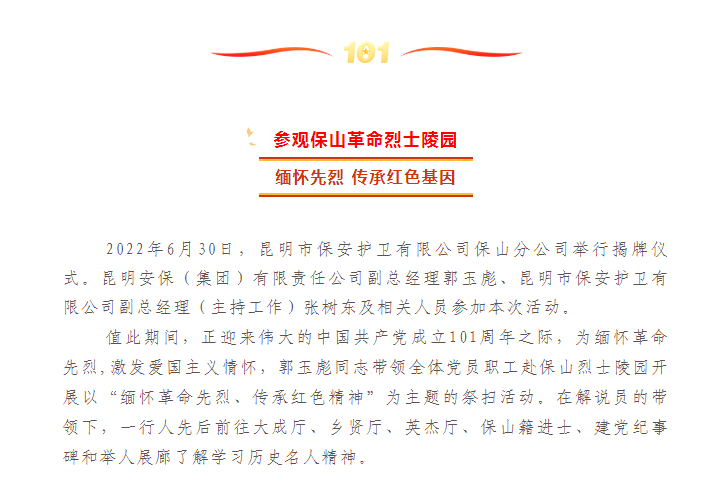 101

参观保山革命烈士陵园

缅怀先烈 传承红色基因

2022年6月30日，昆明市保安护卫有限公司保山分公司举行揭牌仪式。昆明安保（集团）有限责任公司副总经理郭玉彪、昆明市保安护卫有限公司副总经理（主持工作）张树东及相关人员参加本次活动。

值此期间，正迎来伟大的中国共产党成立101周年之际，为缅怀革命先烈,激发爱国主义情怀，郭玉彪同志带领全体党员职工赴保山烈士陵园开展以“缅怀革命先烈、传承红色精神”为主题的祭扫活动。在解说员的带领下，一行人先后前往大成厅、乡贤厅、英杰厅、保山籍进士、建党纪事碑和举人展廊了解学习历史名人精神。